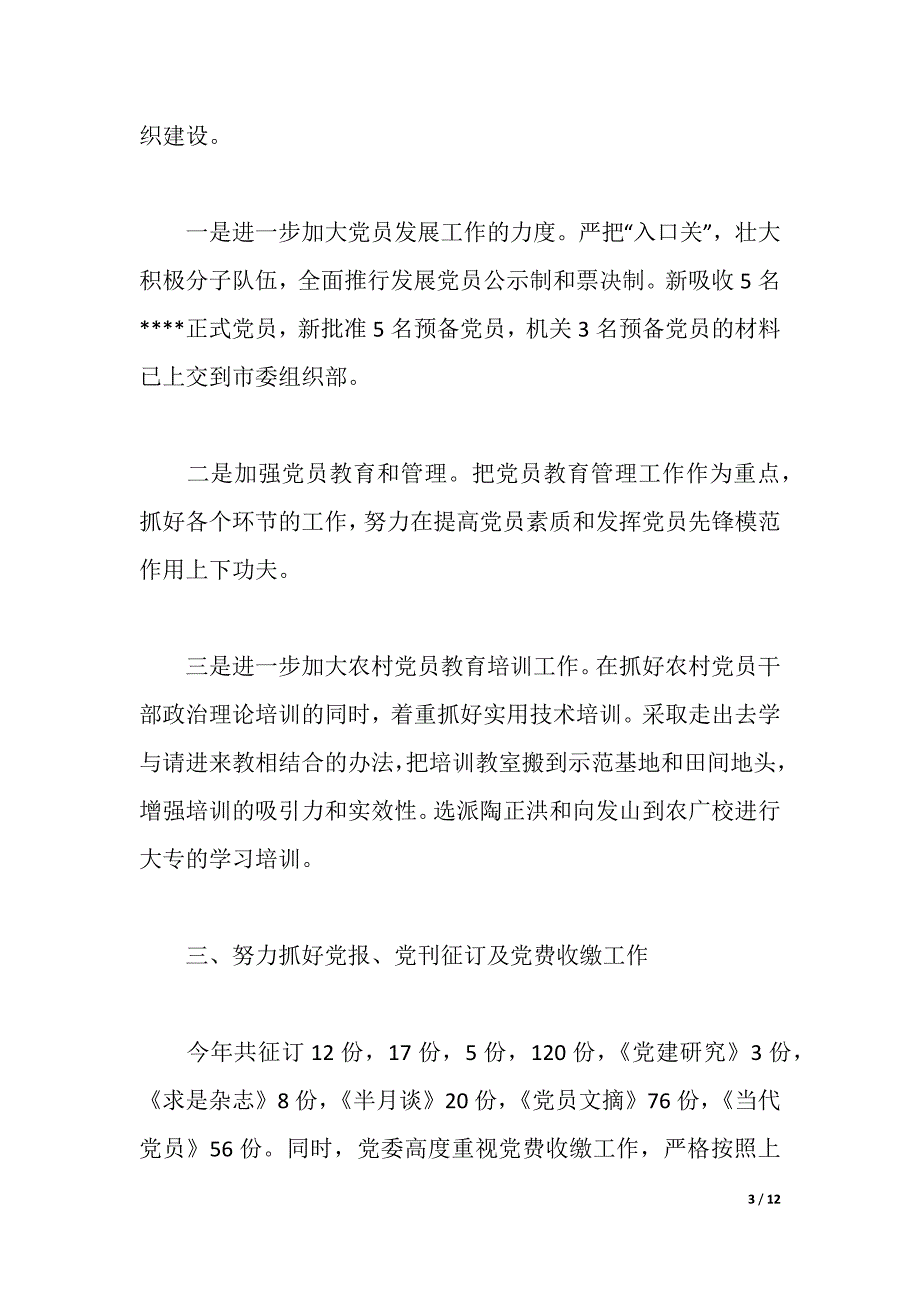 织建设。

一是进一步加大党员发展工作的力度。严把“入口关”，壮大积极分子队伍，全面推行发展党员公示制和票决制。新吸收 5 名****正式党员，新批准 5 名预备党员，机关 3 名预备党员的材料已上交到市委组织部。

二是加强党员教育和管理。把党员教育管理工作作为重点，抓好各个环节的工作，努力在提高党员素质和发挥党员先锋模范作用上下功夫。

三是进一步加大农村党员教育培训工作。在抓好农村党员干部政治理论培训的同时，着重抓好实用技术培训。采取走出去学与请进来教相结合的办法，把培训教室搬到示范基地和田间地头，增强培训的吸引力和实效性。选派陶正洪和向发山到农广校进行大专的学习培训。

三、努力抓好党报、党刊征订及党费收缴工作

今年共征订 12 份，17 份，5 份，120 份，《党建研究》3 份，《求是杂志》8 份，《半月谈》20 份，《党员文摘》76 份，《当代党员》56 份。同时，党委高度重视党费收缴工作，严格按照上

3 / 12